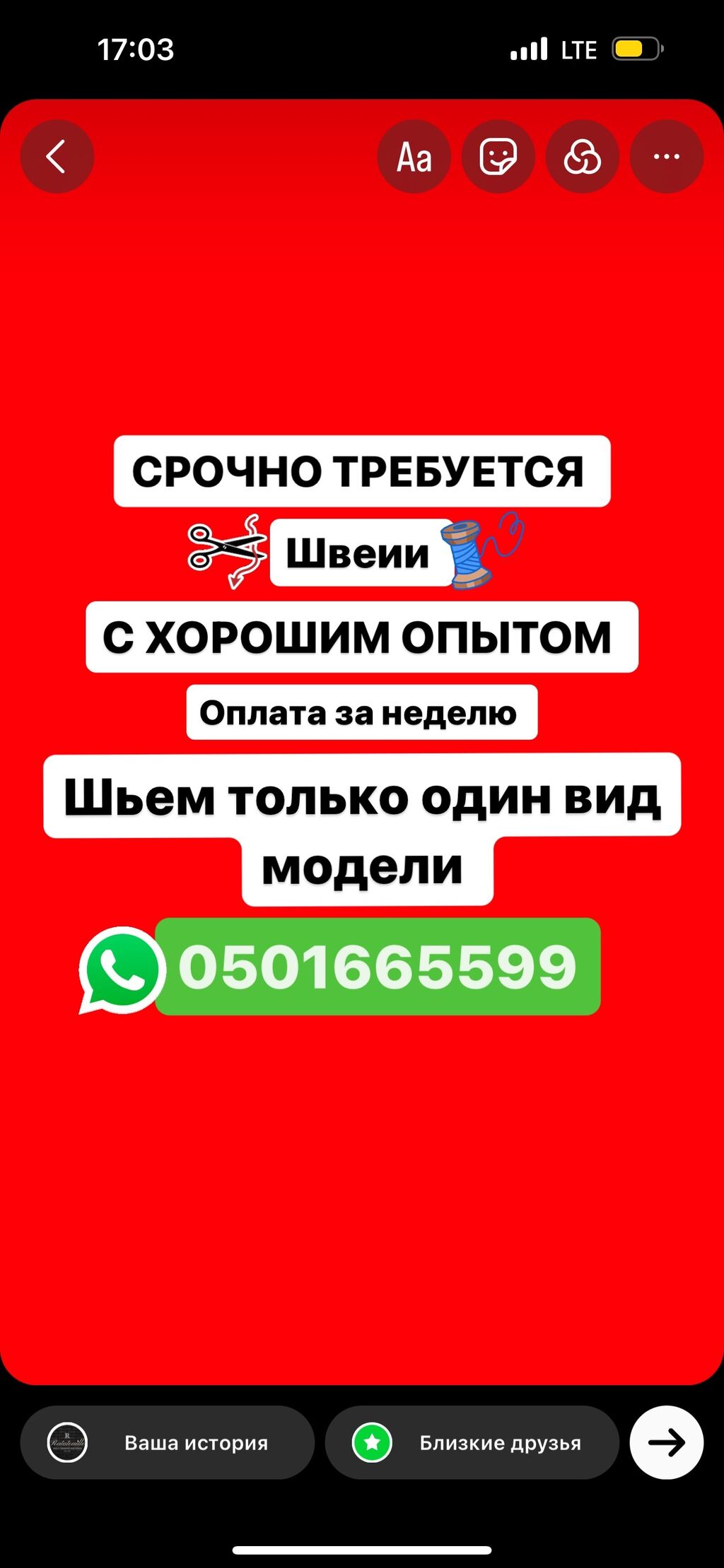 17:03
LTE

Aa

СРОЧНО ТРЕБУЕТСЯ

Швеии

С ХОРОШИМ ОПЫТОМ

Оплата за неделю

Шьем только один вид модели

0501665599

Ваша история

Близкие друзья